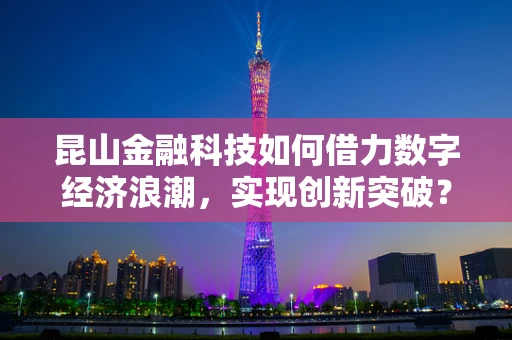 昆山金融科技如何借力数字经济浪潮，实现创新突破？